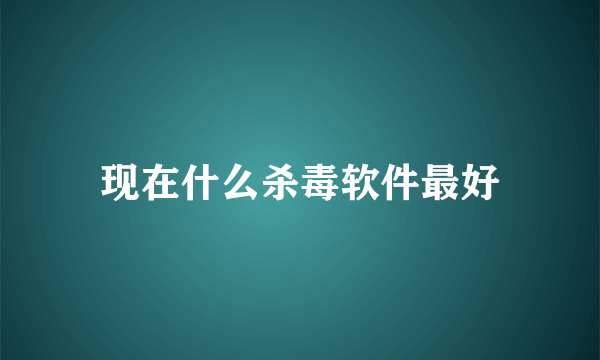 现在什么杀毒软件最好